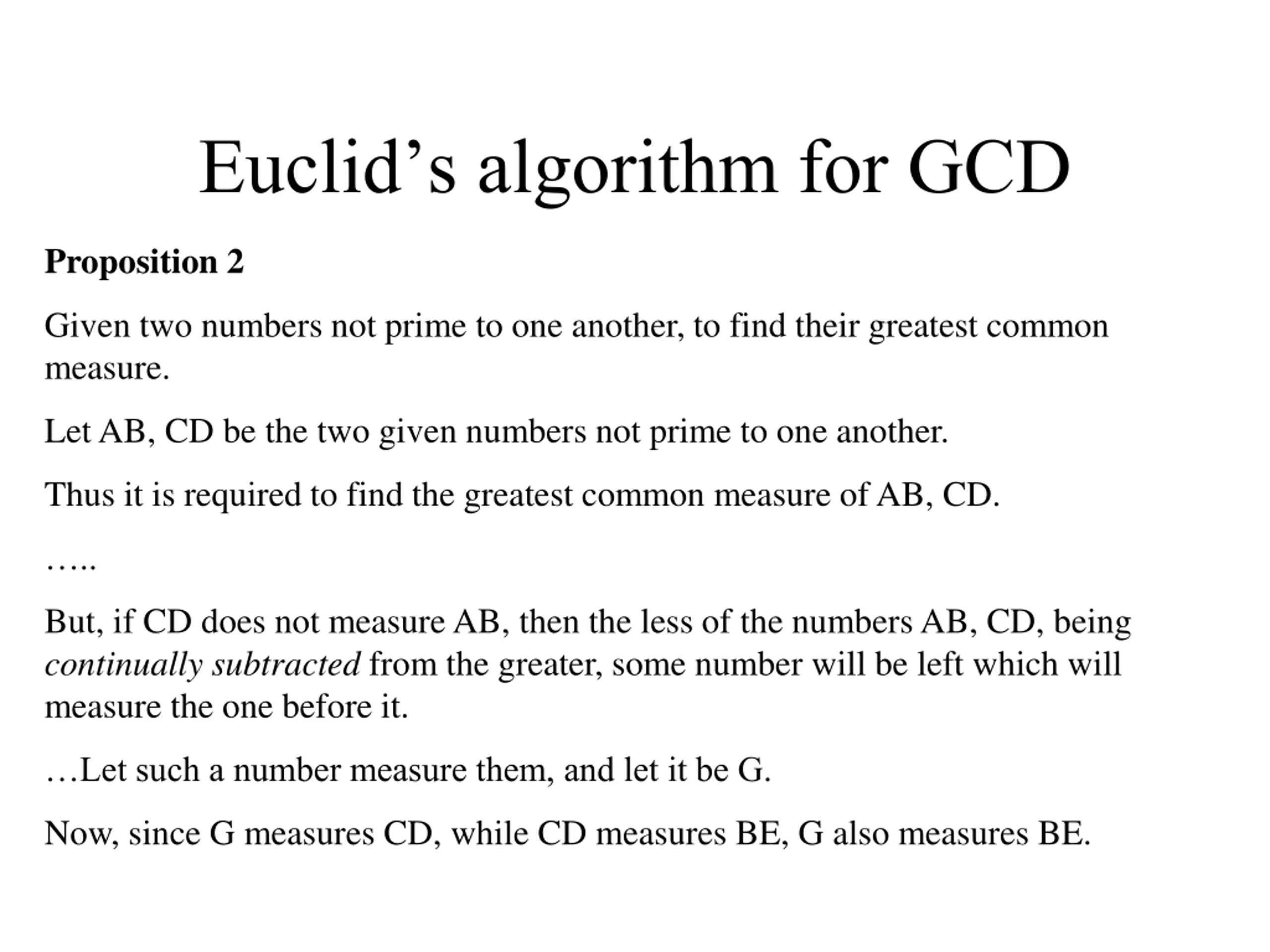 Euclid’s algorithm for GCD

Proposition 2

Given two numbers not prime to one another, to find their greatest common measure.

Let AB, CD be the two given numbers not prime to one another.

Thus it is required to find the greatest common measure of AB, CD.

…..

But, if CD does not measure AB, then the less of the numbers AB, CD, being continually subtracted from the greater, some number will be left which will measure the one before it.

…Let such a number measure them, and let it be G.

Now, since G measures CD, while CD measures BE, G also measures BE.